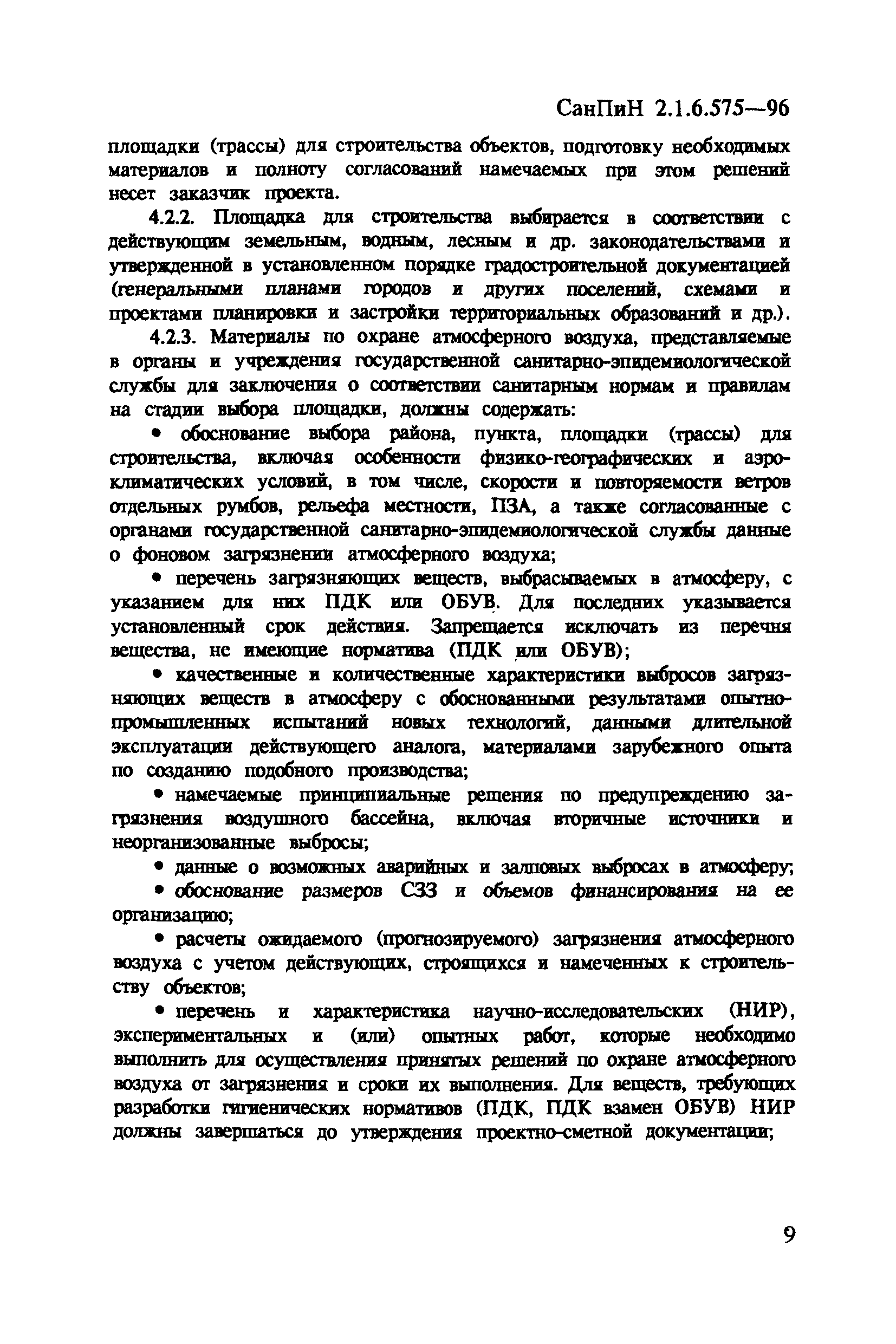 СанПиН 2.1.6.575—96

площадки (трассы) для строительства объектов, подготовку необходимых материалов и полноту согласований намечаемых при этом решений несет заказчик проекта.

4.2.2. Площадка для строительства выбирается в соответствии с действующим земельным, водным, лесным и др. законодательствами и утвержденной в установленном порядке градостроительной документацией (генеральными планами городов и других поселений, схемами и проектами планировки и застройки территориальных образований и др.).

4.2.3. Материалы по охране атмосферного воздуха, представляемые в органы и учреждения государственной санитарно-эпидемиологической службы для заключения о соответствии санитарным нормам и правилам на стадии выбора площадки, должны содержать:

• обоснование выбора района, пункта, площадки (трассы) для строительства, включая особенности физико-географических и аэроклиматических условий, в том числе, скорости и повторяемости ветров отдельных румбов, рельефа местности, ПЗА, а также согласованные с органами государственной санитарно-эпидемиологической службы данные о фоновом загрязнении атмосферного воздуха;

• перечень загрязняющих веществ, выбрасываемых в атмосферу, с указанием для них ПДК или ОБУВ. Для последних указывается установленный срок действия. Запрещается исключать из перечня вещества, не имеющие норматива (ПДК или ОБУВ);

• качественные и количественные характеристики выбросов загрязняющих веществ в атмосферу с обоснованными результатами опытно-промышленных испытаний новых технологий, данными длительной эксплуатации действующего аналога, материалами зарубежного опыта по созданию подобного производства;

• намечаемые принципиальные решения по предупреждению загрязнения воздушного бассейна, включая вторичные источники и неорганизованные выбросы;

• данные о возможных аварийных и залповых выбросах в атмосферу;

• обоснование размеров СЗЗ и объемов финансирования на ее организацию;

• расчеты ожидаемого (прогнозируемого) загрязнения атмосферного воздуха с учетом действующих, строящихся и намеченных к строительству объектов;

• перечень и характеристика научно-исследовательских (НИР), экспериментальных и (или) опытных работ, которые необходимо выполнить для осуществления принятых решений по охране атмосферного воздуха от загрязнения и сроки их выполнения. Для веществ, требующих разработки гигиенических нормативов (ПДК, ПДК взамен ОБУВ) НИР должны завершаться до утверждения проектно-сметной документации;

9